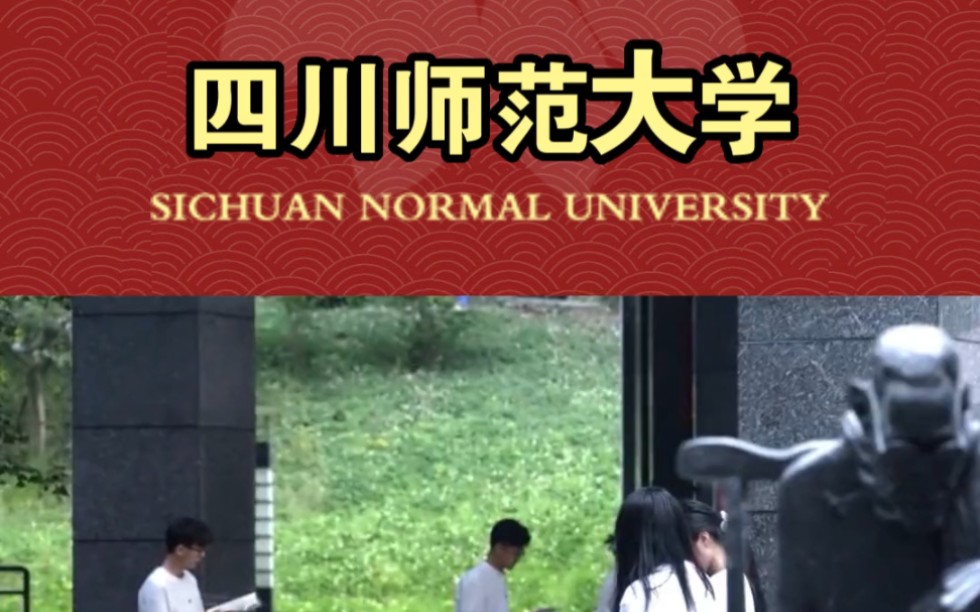 四川师范大学
SICHUAN NORMAL UNIVERSITY